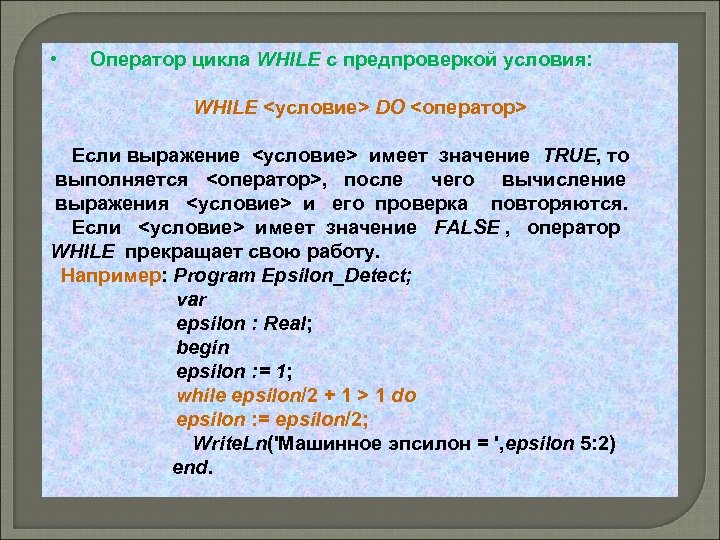 • Оператор цикла WHILE с предпроверкой условия:

WHILE <условие> DO <оператор>

Если выражение <условие> имеет значение TRUE, то выполняется <оператор>, после чего вычисление выражения <условие> и его проверка повторяются. Если <условие> имеет значение FALSE , оператор WHILE прекращает свою работу.

Например: Program Epsilon_Detect;
var
epsilon : Real;
begin
epsilon := 1;
while epsilon/2 + 1 > 1 do
epsilon := epsilon/2;
WriteLn('Машинное эпсилон = ',epsilon 5:2)
end.